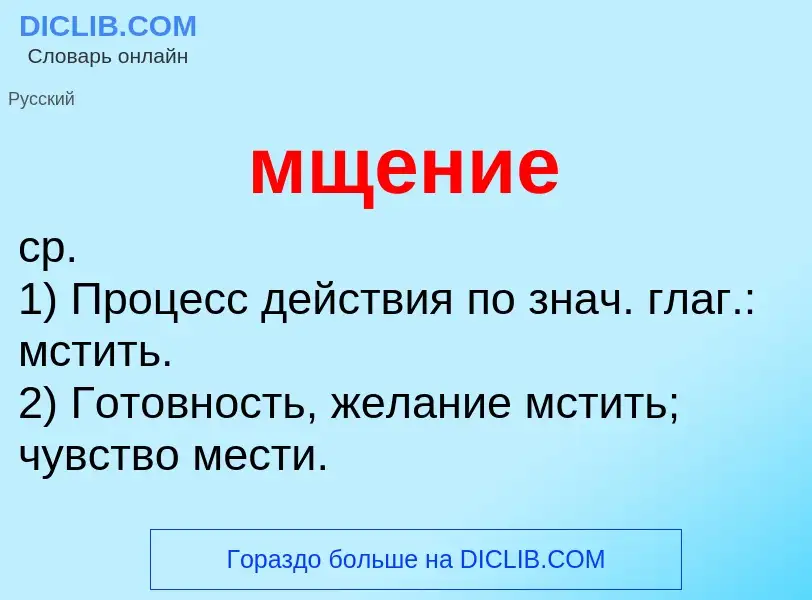 DICLIB.COM
Словарь онлайн

Русский

мщение

ср.
1) Процесс действия по знач. глаг.: мстить.
2) Готовность, желание мстить; чувство мести.

Гораздо больше на DICLIB.COM